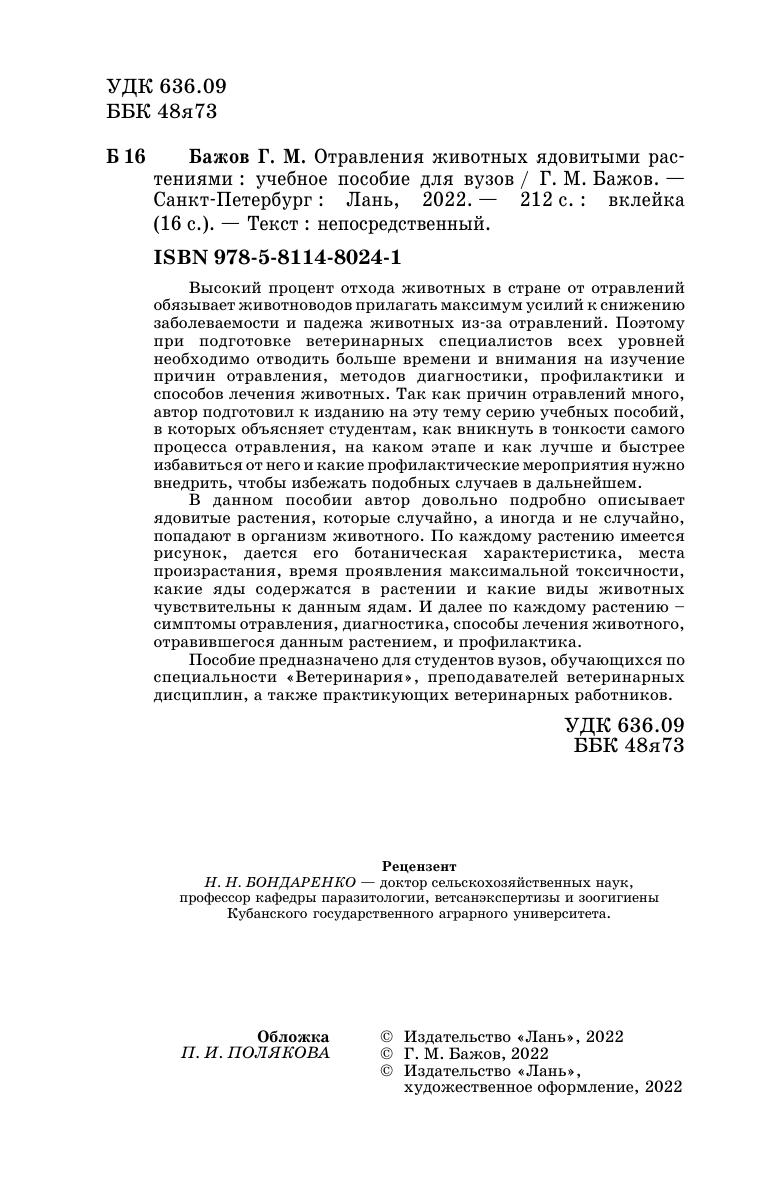 УДК 636.09
ББК 48я73

Б 16 Бажов Г. М. Отравления животных ядовитыми растениями : учебное пособие для вузов / Г. М. Бажов. — Санкт-Петербург : Лань, 2022. — 212 с. : вклейка (16 с.). — Текст : непосредственный.

ISBN 978-5-8114-8024-1

Высокий процент отхода животных в стране от отравлений обязывает животноводов прилагать максимум усилий к снижению заболеваемости и падежа животных из-за отравлений. Поэтому при подготовке ветеринарных специалистов всех уровней необходимо отводить больше времени и внимания на изучение причин отравления, методов диагностики, профилактики и способов лечения животных. Так как причин отравлений много, автор подготовил к изданию на эту тему серию учебных пособий, в которых объясняет студентам, как вникнуть в тонкости самого процесса отравления, на каком этапе и как лучше и быстрее избавиться от него и какие профилактические мероприятия нужно внедрить, чтобы избежать подобных случаев в дальнейшем.

В данном пособии автор довольно подробно описывает ядовитые растения, которые случайно, а иногда и не случайно, попадают в организм животного. По каждому растению имеется рисунок, дается его ботаническая характеристика, места произрастания, время проявления максимальной токсичности, какие яды содержатся в растении и какие виды животных чувствительны к данным ядам. И далее по каждому растению – симптомы отравления, диагностика, способы лечения животного, отравившегося данным растением, и профилактика.

Пособие предназначено для студентов вузов, обучающихся по специальности «Ветеринария», преподавателей ветеринарных дисциплин, а также практикующих ветеринарных работников.

УДК 636.09
ББК 48я73

Рецензент
Н. Н. БОНДАРЕНКО — доктор сельскохозяйственных наук, профессор кафедры паразитологии, ветсанэкспертизы и зоогигиены Кубанского государственного аграрного университета.

Обложка
П. И. ПОЛЯКОВА

© Издательство «Лань», 2022
© Г. М. Бажов, 2022
© Издательство «Лань», художественное оформление, 2022